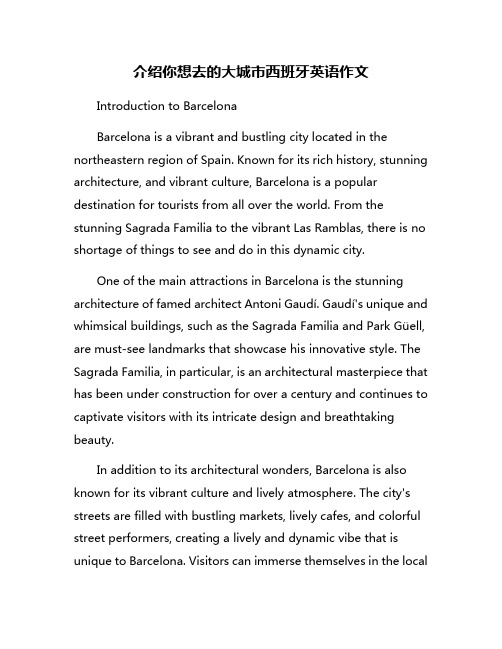 介绍你想去的大城市西班牙英语作文

Introduction to Barcelona

Barcelona is a vibrant and bustling city located in the northeastern region of Spain. Known for its rich history, stunning architecture, and vibrant culture, Barcelona is a popular destination for tourists from all over the world. From the stunning Sagrada Familia to the vibrant Las Ramblas, there is no shortage of things to see and do in this dynamic city.

One of the main attractions in Barcelona is the stunning architecture of famed architect Antoni Gaudí. Gaudí's unique and whimsical buildings, such as the Sagrada Familia and Park Güell, are must-see landmarks that showcase his innovative style. The Sagrada Familia, in particular, is an architectural masterpiece that has been under construction for over a century and continues to captivate visitors with its intricate design and breathtaking beauty.

In addition to its architectural wonders, Barcelona is also known for its vibrant culture and lively atmosphere. The city's streets are filled with bustling markets, lively cafes, and colorful street performers, creating a lively and dynamic vibe that is unique to Barcelona. Visitors can immerse themselves in the local